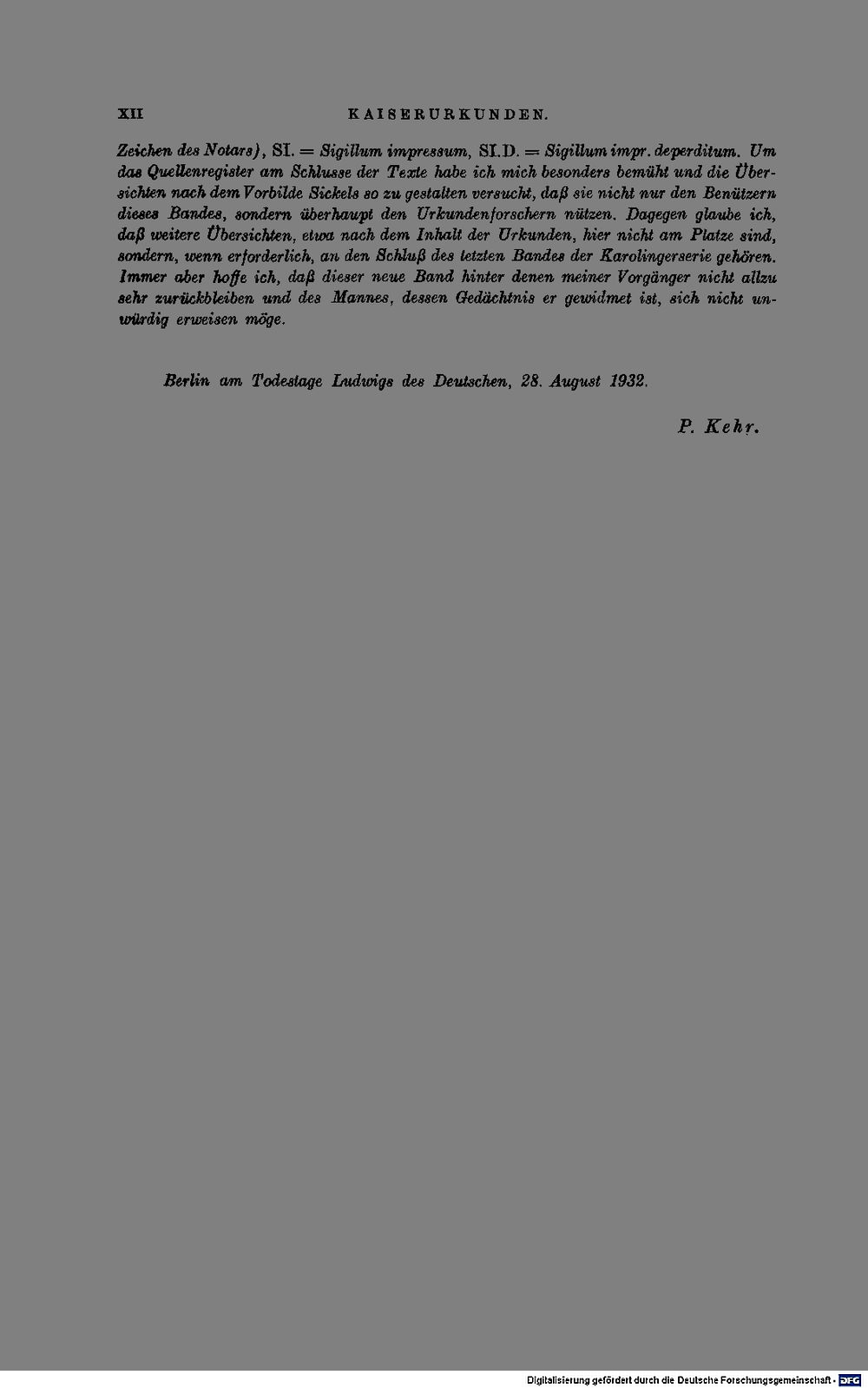 XII KAISERURKUNDEN.

Zeichen des Notars), SI. = Sigillum impressum, SI.D. = Sigillum impr. deperditum. Um das Quellenregister am Schlusse der Texte habe ich mich besonders bemüht und die Übersichten nach dem Vorbilde Sickels so zu gestalten versucht, daß sie nicht nur den Benützern dieses Bandes, sondern überhaupt den Urkundenforschern nützen. Dagegen glaube ich, daß weitere Übersichten, etwa nach dem Inhalt der Urkunden, hier nicht am Platze sind, sondern, wenn erforderlich, an den Schluß des letzten Bandes der Karolingerserie gehören. Immer aber hoffe ich, daß dieser neue Band hinter denen meiner Vorgänger nicht allzu sehr zurückbleiben und des Mannes, dessen Gedächtnis er gewidmet ist, sich nicht unwürdig erweisen möge.

Berlin am Todestage Ludwigs des Deutschen, 28. August 1932.

P. Kehr.

Digitalisierung gefördert durch die Deutsche Forschungsgemeinschaft - DFG